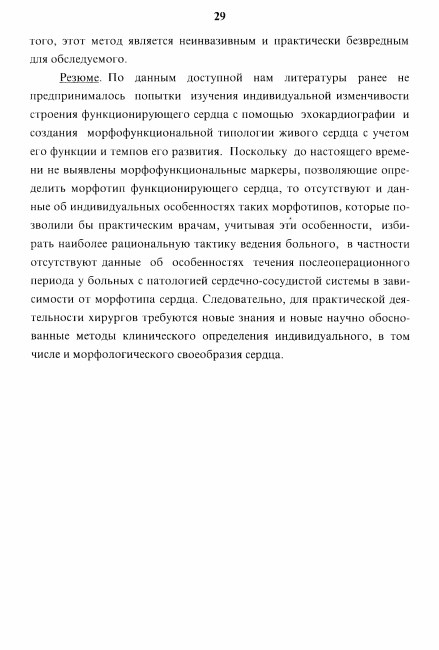 29

того, этот метод является неинвазивным и практически безвредным для обследуемого.

Резюме. По данным доступной нам литературы ранее не предпринималось попытки изучения индивидуальной изменчивости строения функционирующего сердца с помощью эхокардиографии и создания морфофункциональной типологии живого сердца с учетом его функции и темпов его развития. Поскольку до настоящего времени не выявлены морфофункциональные маркеры, позволяющие определить морфотип функционирующего сердца, то отсутствуют и данные об индивидуальных особенностях таких морфотипов, которые позволили бы практическим врачам, учитывая эти особенности, избирать наиболее рациональную тактику ведения больного, в частности отсутствуют данные об особенностях течения послеоперационного периода у больных с патологией сердечно-сосудистой системы в зависимости от морфотипа сердца. Следовательно, для практической деятельности хирургов требуются новые знания и новые научно обоснованные методы клинического определения индивидуального, в том числе и морфологического своеобразия сердца.